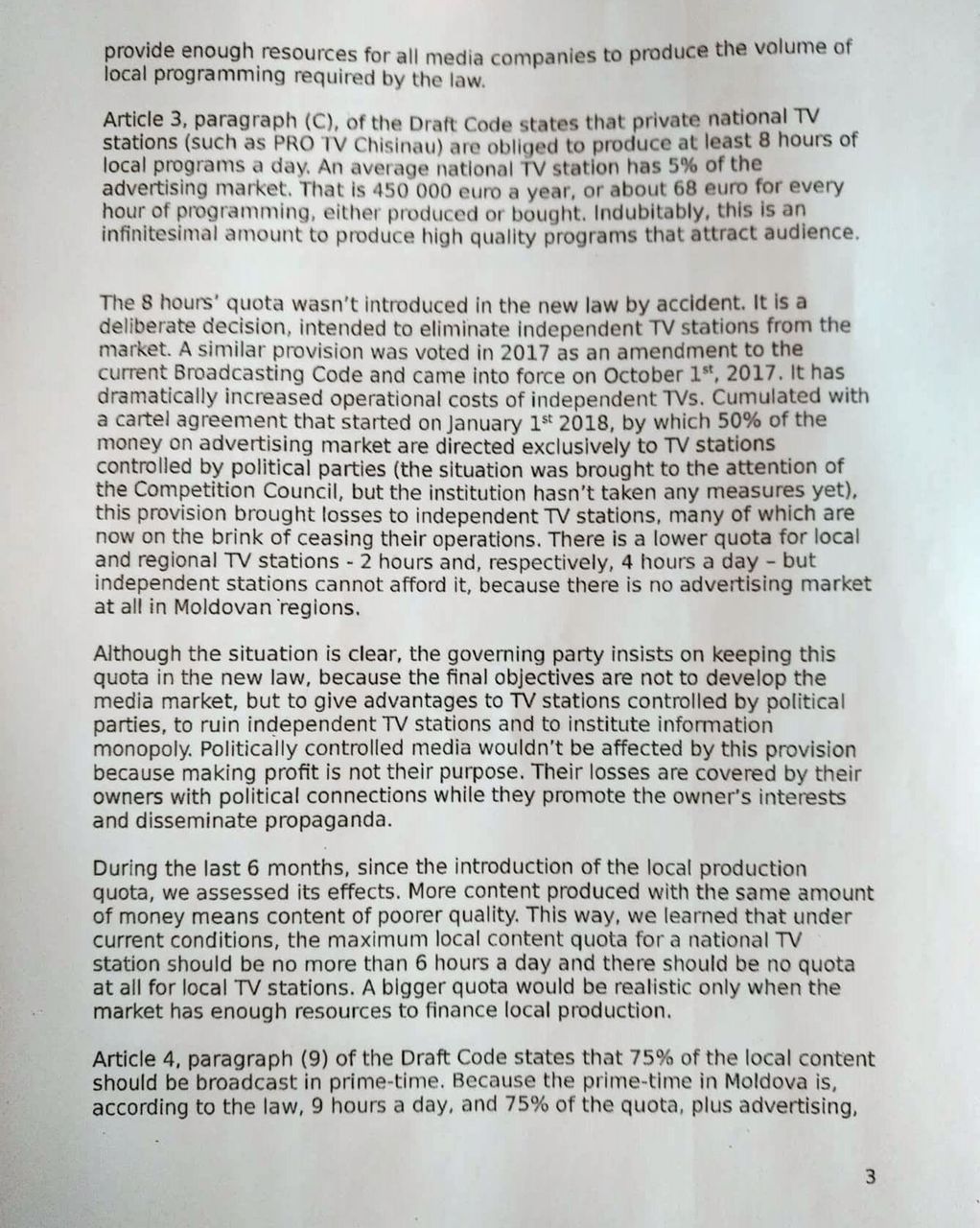 provide enough resources for all media companies to produce the volume of local programming required by the law.

Article 3, paragraph (C), of the Draft Code states that private national TV stations (such as PRO TV Chisinau) are obliged to produce at least 8 hours of local programs a day. An average national TV station has 5% of the advertising market. That is 450 000 euro a year, or about 68 euro for every hour of programming, either produced or bought. Indubitably, this is an infinitesimal amount to produce high quality programs that attract audience.

The 8 hours' quota wasn't introduced in the new law by accident. It is a deliberate decision, intended to eliminate independent TV stations from the market. A similar provision was voted in 2017 as an amendment to the current Broadcasting Code and came into force on October 1$^{st}$, 2017. It has dramatically increased operational costs of independent TVs. Cumulated with a cartel agreement that started on January 1$^{st}$ 2018, by which 50% of the money on advertising market are directed exclusively to TV stations controlled by political parties (the situation was brought to the attention of the Competition Council, but the institution hasn't taken any measures yet), this provision brought losses to independent TV stations, many of which are now on the brink of ceasing their operations. There is a lower quota for local and regional TV stations - 2 hours and, respectively, 4 hours a day – but independent stations cannot afford it, because there is no advertising market at all in Moldovan regions.

Although the situation is clear, the governing party insists on keeping this quota in the new law, because the final objectives are not to develop the media market, but to give advantages to TV stations controlled by political parties, to ruin independent TV stations and to institute information monopoly. Politically controlled media wouldn't be affected by this provision because making profit is not their purpose. Their losses are covered by their owners with political connections while they promote the owner's interests and disseminate propaganda.

During the last 6 months, since the introduction of the local production quota, we assessed its effects. More content produced with the same amount of money means content of poorer quality. This way, we learned that under current conditions, the maximum local content quota for a national TV station should be no more than 6 hours a day and there should be no quota at all for local TV stations. A bigger quota would be realistic only when the market has enough resources to finance local production.

Article 4, paragraph (9) of the Draft Code states that 75% of the local content should be broadcast in prime-time. Because the prime-time in Moldova is, according to the law, 9 hours a day, and 75% of the quota, plus advertising,

3